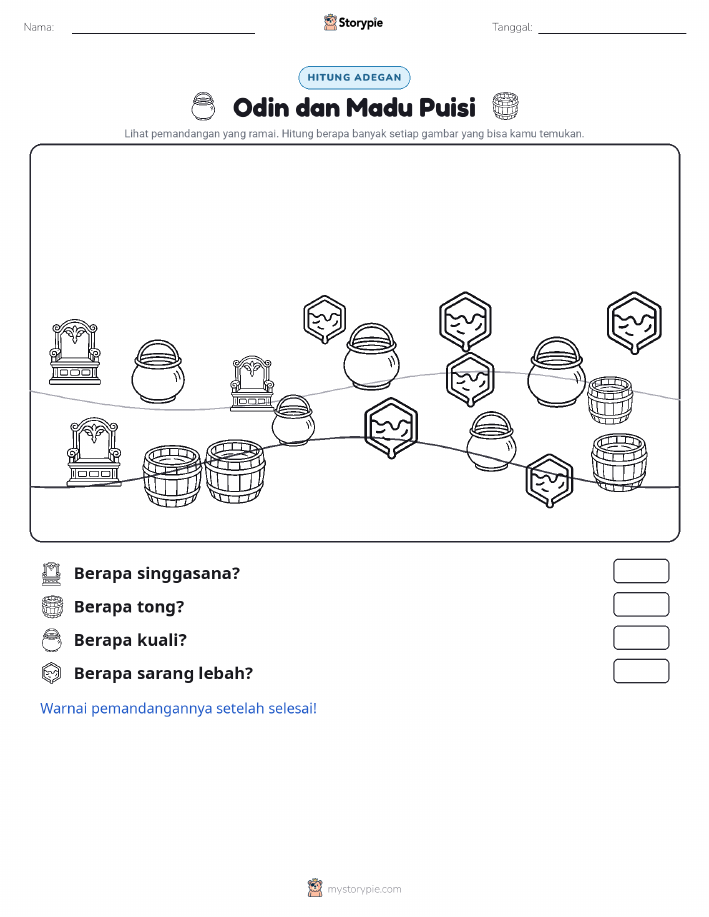 Nama:

Storypie

Tanggal:

HITUNG ADEGAN

Odin dan Madu Puisi

Lihat pemandangan yang ramai. Hitung berapa banyak setiap gambar yang bisa kamu temukan.

Berapa singgasana?

Berapa tong?

Berapa kuali?

Berapa sarang lebah?

Warnai pemandangannya setelah selesai!

mystorypie.com